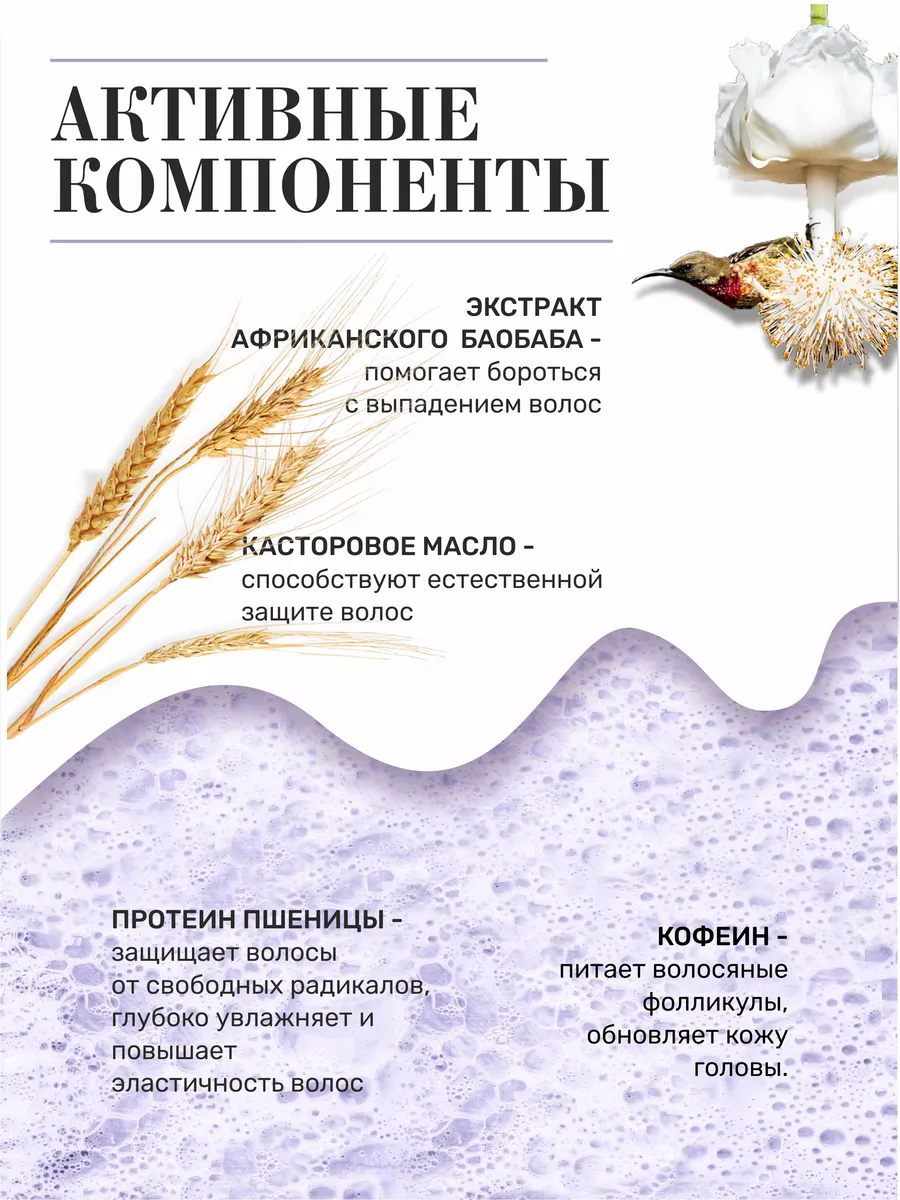 АКТИВНЫЕ КОМПОНЕНТЫ

ЭКСТРАКТ АФРИКАНСКОГО БАОБАБА - помогает бороться с выпадением волос

КАСТОРОВОЕ МАСЛО - способствуют естественной защите волос

ПРОТЕИН ПШЕНИЦЫ - защищает волосы от свободных радикалов, глубоко увлажняет и повышает эластичность волос

КОФЕИН - питает волосяные фолликулы, обновляет кожу головы.